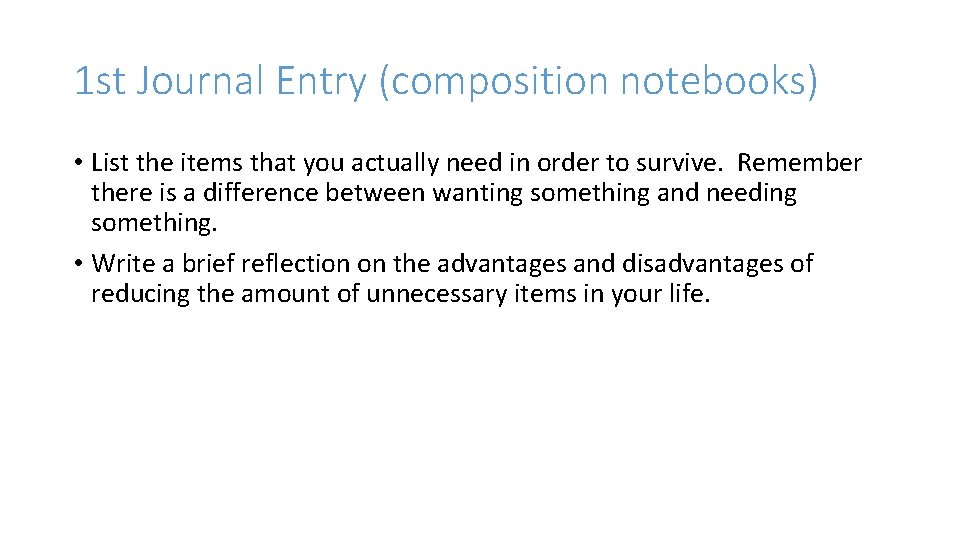 1st Journal Entry (composition notebooks)

• List the items that you actually need in order to survive. Remember there is a difference between wanting something and needing something.

• Write a brief reflection on the advantages and disadvantages of reducing the amount of unnecessary items in your life.